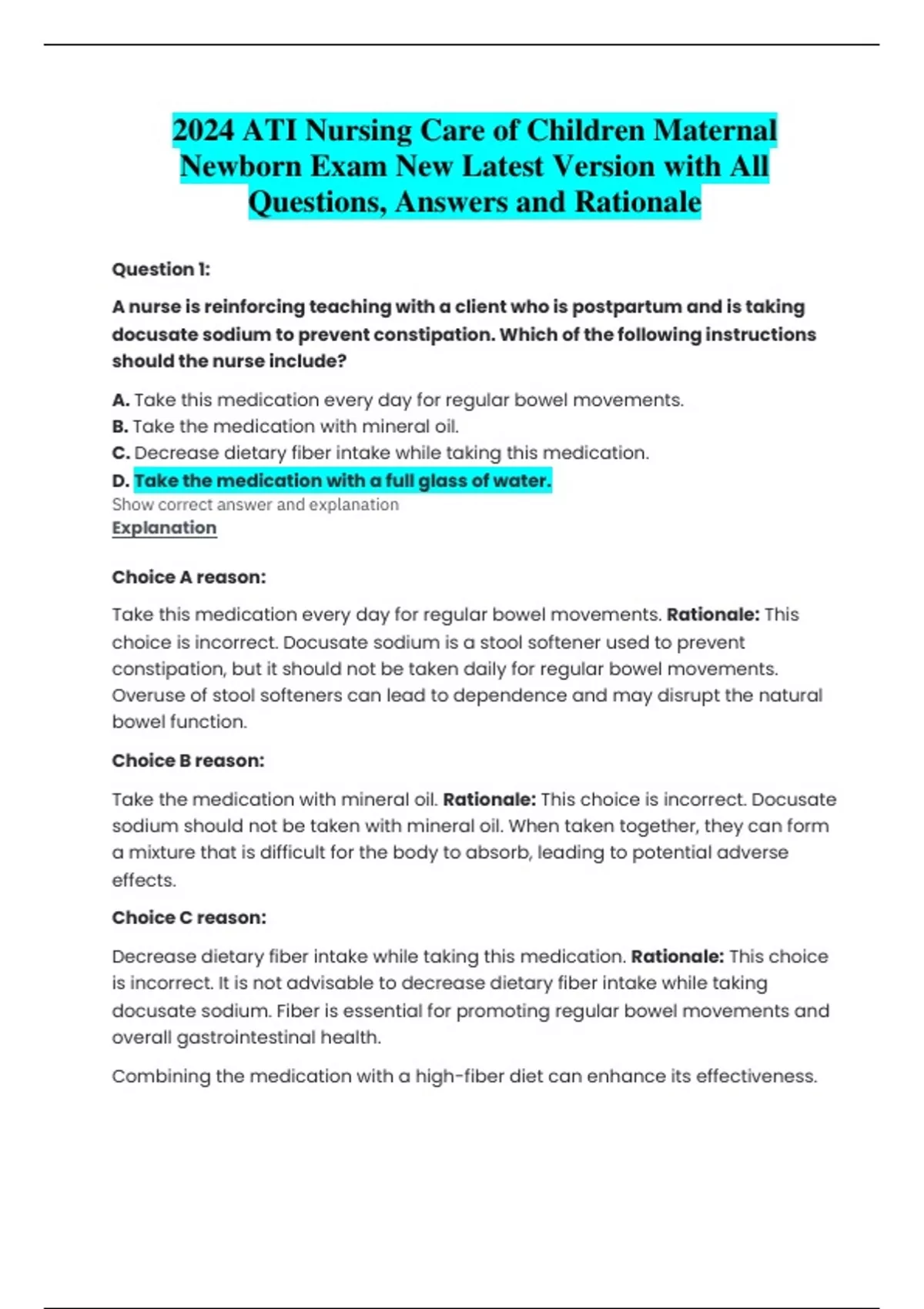 2024 ATI Nursing Care of Children Maternal Newborn Exam New Latest Version with All Questions, Answers and Rationale

Question 1:

A nurse is reinforcing teaching with a client who is postpartum and is taking docusate sodium to prevent constipation. Which of the following instructions should the nurse include?

A. Take this medication every day for regular bowel movements.
B. Take the medication with mineral oil.
C. Decrease dietary fiber intake while taking this medication.
D. Take the medication with a full glass of water.
Show correct answer and explanation
Explanation

Choice A reason:

Take this medication every day for regular bowel movements. Rationale: This choice is incorrect. Docusate sodium is a stool softener used to prevent constipation, but it should not be taken daily for regular bowel movements. Overuse of stool softeners can lead to dependence and may disrupt the natural bowel function.

Choice B reason:

Take the medication with mineral oil. Rationale: This choice is incorrect. Docusate sodium should not be taken with mineral oil. When taken together, they can form a mixture that is difficult for the body to absorb, leading to potential adverse effects.

Choice C reason:

Decrease dietary fiber intake while taking this medication. Rationale: This choice is incorrect. It is not advisable to decrease dietary fiber intake while taking docusate sodium. Fiber is essential for promoting regular bowel movements and overall gastrointestinal health.

Combining the medication with a high-fiber diet can enhance its effectiveness.